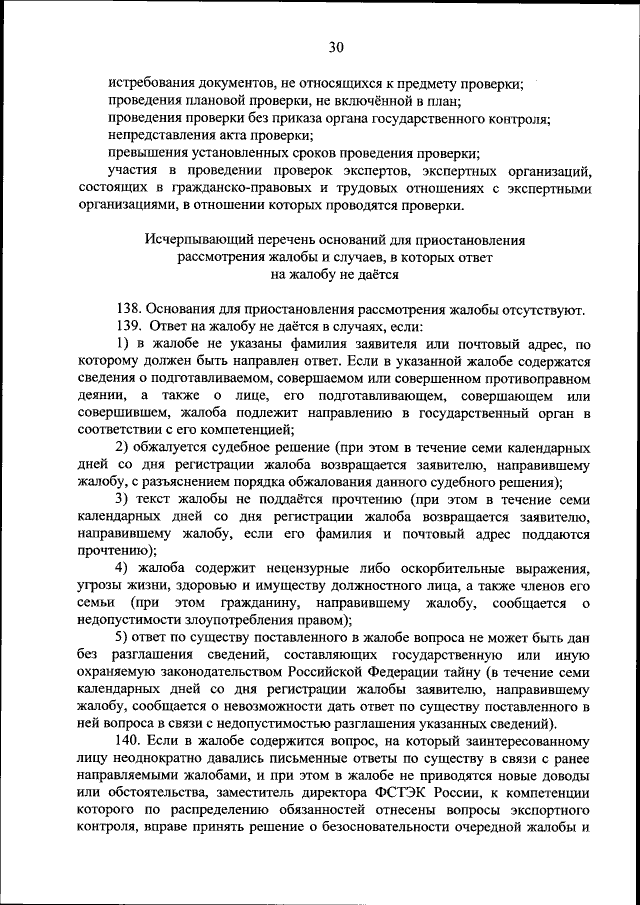 30

истребования документов, не относящихся к предмету проверки;
проведения плановой проверки, не включённой в план;
проведения проверки без приказа органа государственного контроля;
непредставления акта проверки;
превышения установленных сроков проведения проверки;
участия в проведении проверок экспертов, экспертных организаций, состоящих в гражданско-правовых и трудовых отношениях с экспертными организациями, в отношении которых проводятся проверки.

Исчерпывающий перечень оснований для приостановления рассмотрения жалобы и случаев, в которых ответ на жалобу не даётся

138. Основания для приостановления рассмотрения жалобы отсутствуют.
139. Ответ на жалобу не даётся в случаях, если:
1) в жалобе не указаны фамилия заявителя или почтовый адрес, по которому должен быть направлен ответ. Если в указанной жалобе содержатся сведения о подготавливаемом, совершаемом или совершенном противоправном деянии, а также о лице, его подготавливающем, совершающем или совершившем, жалоба подлежит направлению в государственный орган в соответствии с его компетенцией;
2) обжалуется судебное решение (при этом в течение семи календарных дней со дня регистрации жалоба возвращается заявителю, направившему жалобу, с разъяснением порядка обжалования данного судебного решения);
3) текст жалобы не поддаётся прочтению (при этом в течение семи календарных дней со дня регистрации жалоба возвращается заявителю, направившему жалобу, если его фамилия и почтовый адрес поддаются прочтению);
4) жалоба содержит нецензурные либо оскорбительные выражения, угрозы жизни, здоровью и имуществу должностного лица, а также членов его семьи (при этом гражданину, направившему жалобу, сообщается о недопустимости злоупотребления правом);
5) ответ по существу поставленного в жалобе вопроса не может быть дан без разглашения сведений, составляющих государственную или иную охраняемую законодательством Российской Федерации тайну (в течение семи календарных дней со дня регистрации жалобы заявителю, направившему жалобу, сообщается о невозможности дать ответ по существу поставленного в ней вопроса в связи с недопустимостью разглашения указанных сведений).
140. Если в жалобе содержится вопрос, на который заинтересованному лицу неоднократно давались письменные ответы по существу в связи с ранее направляемыми жалобами, и при этом в жалобе не приводятся новые доводы или обстоятельства, заместитель директора ФСТЭК России, к компетенции которого по распределению обязанностей отнесены вопросы экспортного контроля, вправе принять решение о безосновательности очередной жалобы и